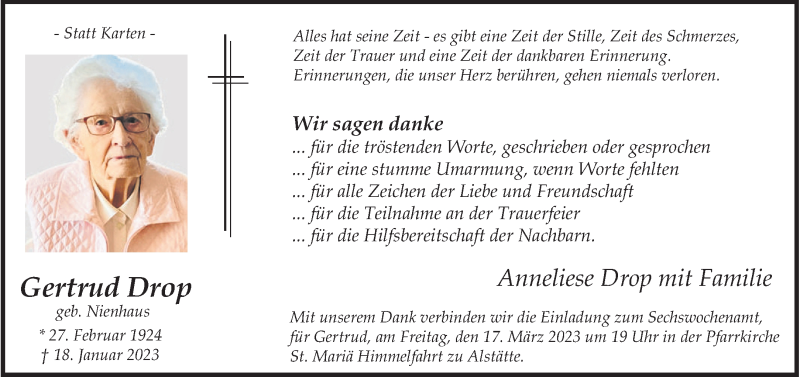 - Statt Karten -

Gertrud Drop
geb. Nienhaus
* 27. Februar 1924
† 18. Januar 2023

Alles hat seine Zeit - es gibt eine Zeit der Stille, Zeit des Schmerzes, Zeit der Trauer und eine Zeit der dankbaren Erinnerung. Erinnerungen, die unser Herz berühren, gehen niemals verloren.

Wir sagen danke
... für die tröstenden Worte, geschrieben oder gesprochen
... für eine stumme Umarmung, wenn Worte fehlten
... für alle Zeichen der Liebe und Freundschaft
... für die Teilnahme an der Trauerfeier
... für die Hilfsbereitschaft der Nachbarn.

Anneliese Drop mit Familie

Mit unserem Dank verbinden wir die Einladung zum Sechswochenamt, für Gertrud, am Freitag, den 17. März 2023 um 19 Uhr in der Pfarrkirche St. Mariä Himmelfahrt zu Alstätte.